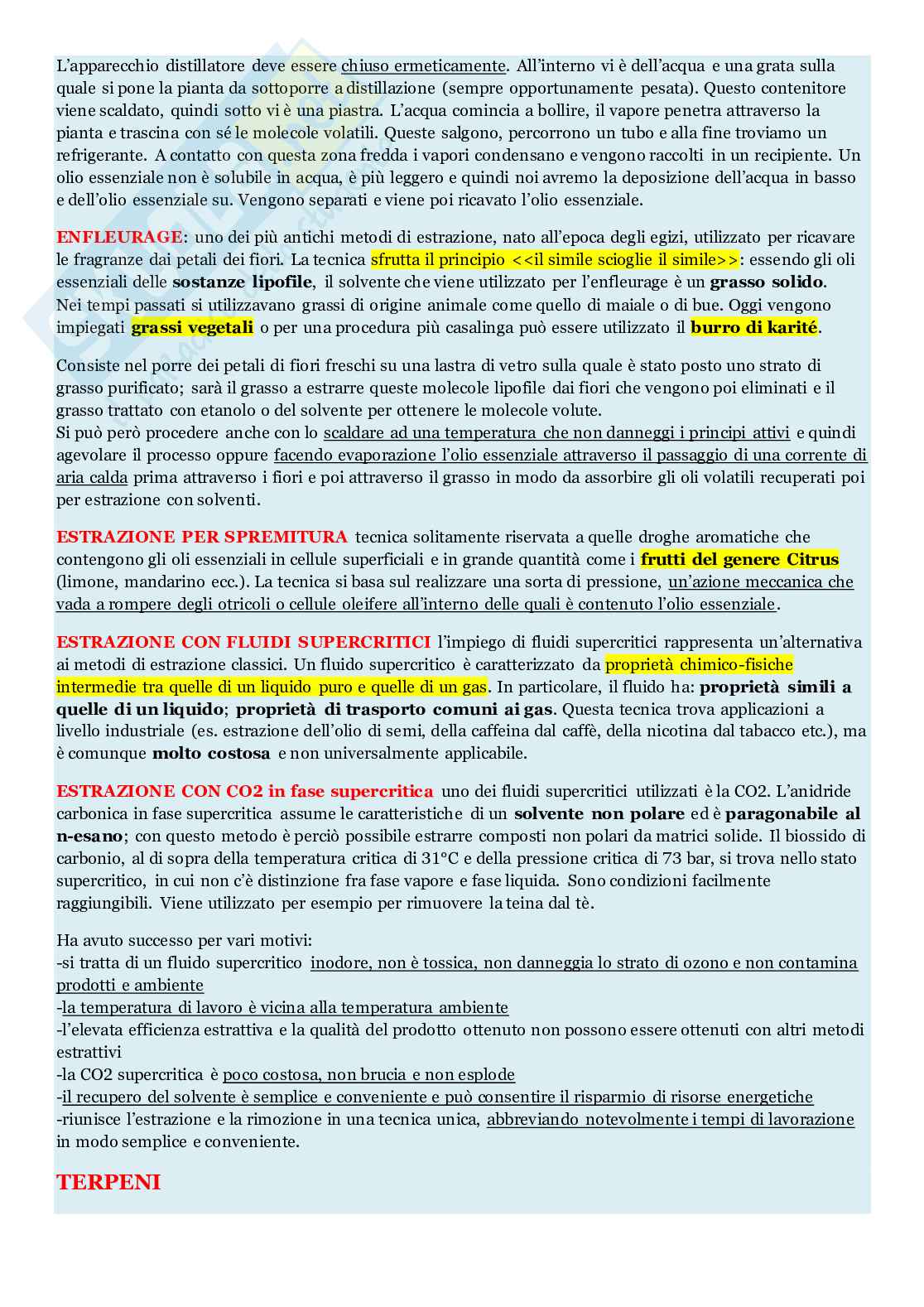 L'apparecchio distillatore deve essere chiuso ermeticamente. All'interno vi è dell'acqua e una grata sulla quale si pone la pianta da sottoporre a distillazione (sempre opportunamente pesata). Questo contenitore viene scaldato, quindi sotto vi è una piastra. L'acqua comincia a bollire, il vapore penetra attraverso la pianta e trascina con sé le molecole volatili. Queste salgono, percorrono un tubo e alla fine troviamo un refrigerante. A contatto con questa zona fredda i vapori condensano e vengono raccolti in un recipiente. Un olio essenziale non è solubile in acqua, è più leggero e quindi noi avremo la deposizione dell'acqua in basso e dell'olio essenziale su. Vengono separati e viene poi ricavato l'olio essenziale.

ENFLEURAGE: uno dei più antichi metodi di estrazione, nato all'epoca degli egizi, utilizzato per ricavare le fragranze dai petali dei fiori. La tecnica sfrutta il principio <<il simile scioglie il simile>>: essendo gli oli essenziali delle sostanze lipofile, il solvente che viene utilizzato per l'enfleurage è un grasso solido. Nei tempi passati si utilizzavano grassi di origine animale come quello di maiale o di bue. Oggi vengono impiegati grassi vegetali o per una procedura più casalinga può essere utilizzato il burro di karité.

Consiste nel porre dei petali di fiori freschi su una lastra di vetro sulla quale è stato posto uno strato di grasso purificato; sarà il grasso a estrarre queste molecole lipofile dai fiori che vengono poi eliminati e il grasso trattato con etanolo o del solvente per ottenere le molecole volute.
Si può però procedere anche con lo scaldare ad una temperatura che non danneggi i principi attivi e quindi agevolare il processo oppure facendo evaporazione l'olio essenziale attraverso il passaggio di una corrente di aria calda prima attraverso i fiori e poi attraverso il grasso in modo da assorbire gli oli volatili recuperati poi per estrazione con solventi.

ESTRAZIONE PER SPREMITURA tecnica solitamente riservata a quelle droghe aromatiche che contengono gli oli essenziali in cellule superficiali e in grande quantità come i frutti del genere Citrus (limone, mandarino ecc.). La tecnica si basa sul realizzare una sorta di pressione, un'azione meccanica che vada a rompere degli otricoli o cellule oleifere all'interno delle quali è contenuto l'olio essenziale.

ESTRAZIONE CON FLUIDI SUPERCRITICI l'impiego di fluidi supercritici rappresenta un'alternativa ai metodi di estrazione classici. Un fluido supercritico è caratterizzato da proprietà chimico-fisiche intermedie tra quelle di un liquido puro e quelle di un gas. In particolare, il fluido ha: proprietà simili a quelle di un liquido; proprietà di trasporto comuni ai gas. Questa tecnica trova applicazioni a livello industriale (es. estrazione dell'olio di semi, della caffeina dal caffè, della nicotina dal tabacco etc.), ma è comunque molto costosa e non universalmente applicabile.

ESTRAZIONE CON CO2 in fase supercritica uno dei fluidi supercritici utilizzati è la CO2. L'anidride carbonica in fase supercritica assume le caratteristiche di un solvente non polare ed è paragonabile al n-esano; con questo metodo è perciò possibile estrarre composti non polari da matrici solide. Il biossido di carbonio, al di sopra della temperatura critica di 31°C e della pressione critica di 73 bar, si trova nello stato supercritico, in cui non c'è distinzione fra fase vapore e fase liquida. Sono condizioni facilmente raggiungibili. Viene utilizzato per esempio per rimuovere la teina dal tè.

Ha avuto successo per vari motivi:
-si tratta di un fluido supercritico inodore, non è tossica, non danneggia lo strato di ozono e non contamina prodotti e ambiente
-la temperatura di lavoro è vicina alla temperatura ambiente
-l'elevata efficienza estrattiva e la qualità del prodotto ottenuto non possono essere ottenuti con altri metodi estrattivi
-la CO2 supercritica è poco costosa, non brucia e non esplode
-il recupero del solvente è semplice e conveniente e può consentire il risparmio di risorse energetiche
-riunisce l'estrazione e la rimozione in una tecnica unica, abbreviando notevolmente i tempi di lavorazione in modo semplice e conveniente.

TERPENI